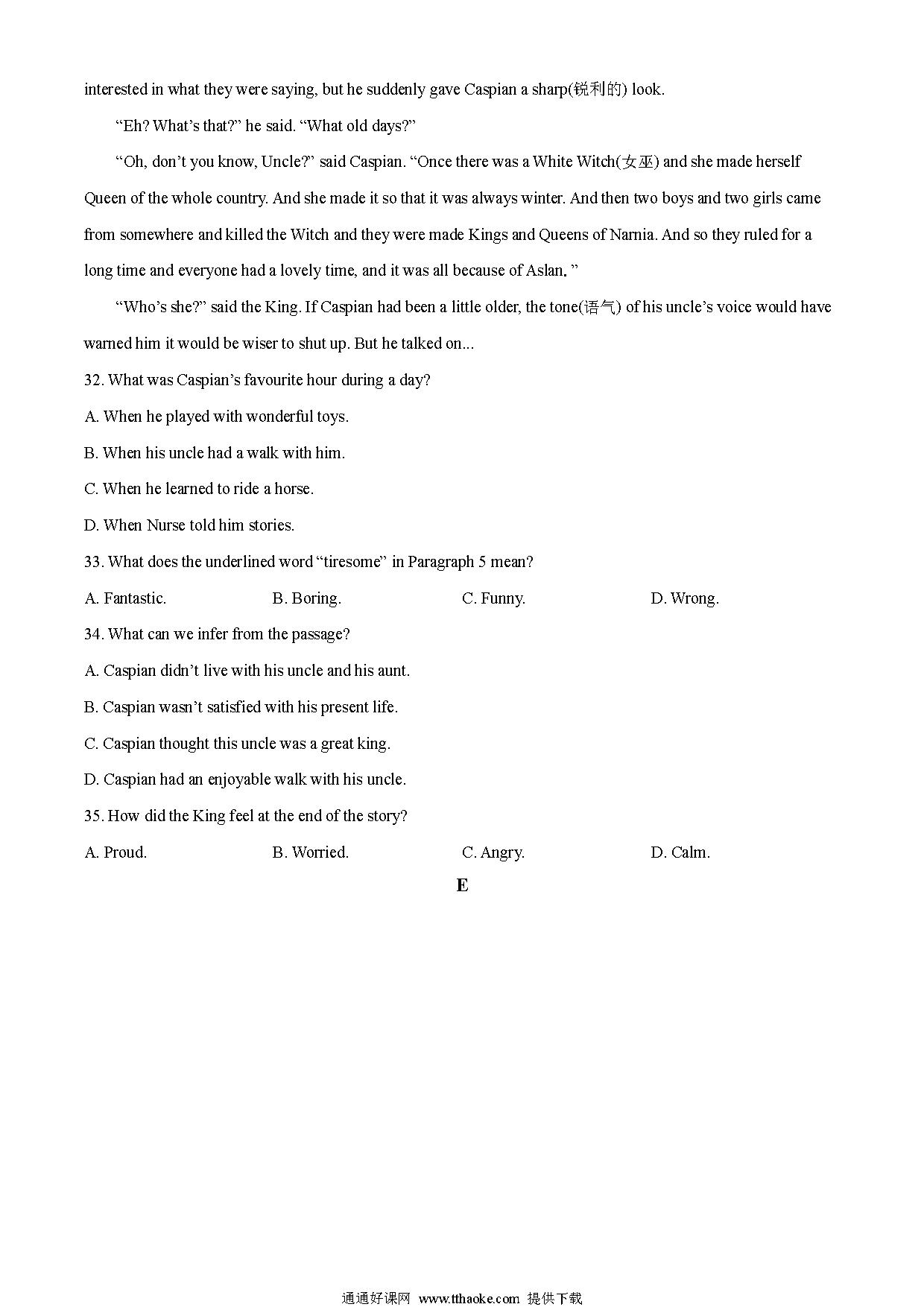 interested in what they were saying, but he suddenly gave Caspian a sharp(锐利的) look.

“Eh? What’s that?” he said. “What old days?”

“Oh, don’t you know, Uncle?” said Caspian. “Once there was a White Witch(女巫) and she made herself Queen of the whole country. And she made it so that it was always winter. And then two boys and two girls came from somewhere and killed the Witch and they were made Kings and Queens of Narnia. And so they ruled for a long time and everyone had a lovely time, and it was all because of Aslan. ”

“Who’s she?” said the King. If Caspian had been a little older, the tone(语气) of his uncle’s voice would have warned him it would be wiser to shut up. But he talked on...

32. What was Caspian’s favourite hour during a day?

A. When he played with wonderful toys.

B. When his uncle had a walk with him.

C. When he learned to ride a horse.

D. When Nurse told him stories.

33. What does the underlined word “tiresome” in Paragraph 5 mean?

A. Fantastic.
B. Boring.
C. Funny.
D. Wrong.

34. What can we infer from the passage?

A. Caspian didn’t live with his uncle and his aunt.

B. Caspian wasn’t satisfied with his present life.

C. Caspian thought this uncle was a great king.

D. Caspian had an enjoyable walk with his uncle.

35. How did the King feel at the end of the story?

A. Proud.
B. Worried.
C. Angry.
D. Calm.

E

通通好课网 www.tthaoke.com 提供下载